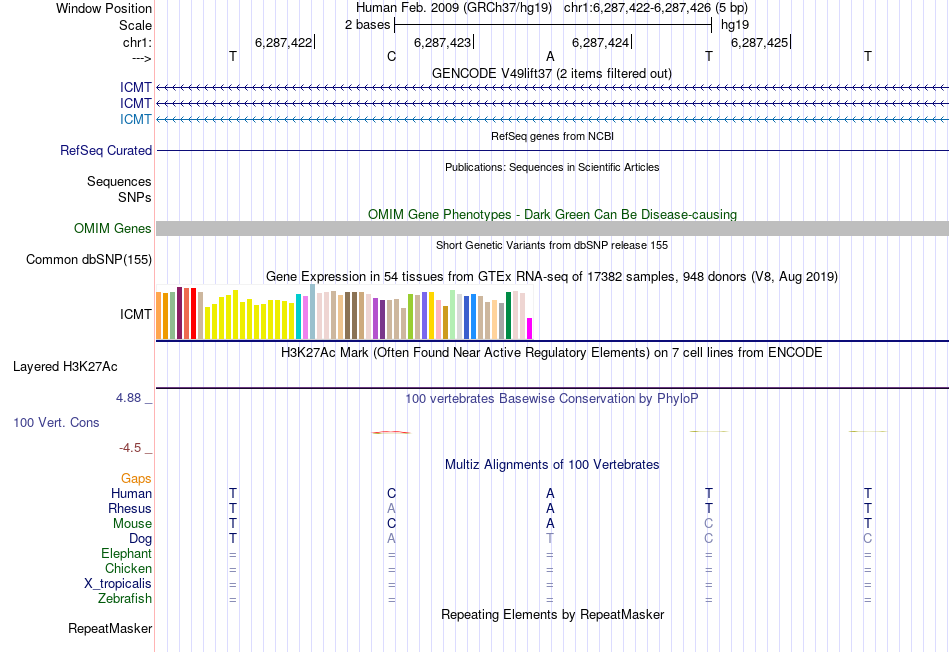 Window Position Human Feb. 2009 (GRCh37/hg19) chr1:6,287,422-6,287,426 (5 bp)
Scale 2 bases hg19
chr1: 6,287,422 6,287,423 6,287,424 6,287,425
---> T C A T T
GENCODE V49lift37 (2 items filtered out)
ICMT
ICMT
ICMT
RefSeq genes from NCBI
RefSeq Curated
Publications: Sequences in Scientific Articles
Sequences
SNPs
OMIM Gene Phenotypes - Dark Green Can Be Disease-causing
OMIM Genes
Short Genetic Variants from dbSNP release 155
Common dbSNP(155)
Gene Expression in 54 tissues from GTEx RNA-seq of 17382 samples, 948 donors (V8, Aug 2019)
ICMT
H3K27Ac Mark (Often Found Near Active Regulatory Elements) on 7 cell lines from ENCODE
Layered H3K27Ac
4.88 _
100 vertebrates Basewise Conservation by PhyloP
100 Vert. Cons
-4.5 _
Multiz Alignments of 100 Vertebrates
Gaps
Human T C A T T
Rhesus T A A T T
Mouse T C A C T
Dog T A T C C
Elephant = = = = =
Chicken = = = = =
X_tropicalis = = = = =
Zebrafish = = = = =
Repeating Elements by RepeatMasker
RepeatMasker